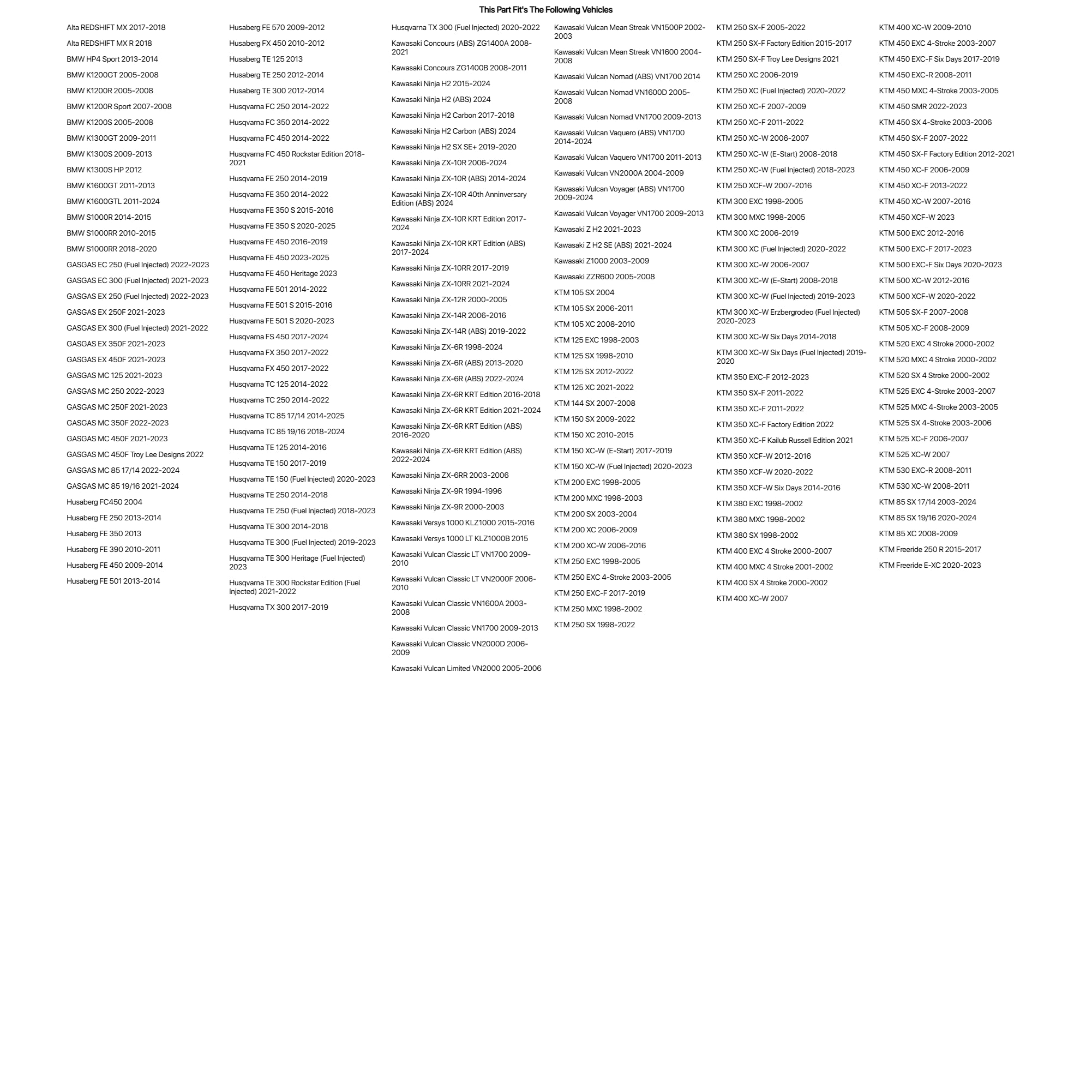 This Part Fit's The Following Vehicles

Alta REDSHIFT MX 2017-2018
Alta REDSHIFT MX R 2018
BMW HP4 Sport 2013-2014
BMW K1200GT 2005-2008
BMW K1200R 2005-2008
BMW K1200R Sport 2007-2008
BMW K1200S 2005-2008
BMW K1300GT 2009-2011
BMW K1300S 2009-2013
BMW K1300S HP 2012
BMW K1600GT 2011-2013
BMW K1600GTL 2011-2024
BMW S1000R 2014-2015
BMW S1000RR 2010-2015
BMW S1000RR 2018-2020
GASGAS EC 250 (Fuel Injected) 2022-2023
GASGAS EC 300 (Fuel Injected) 2021-2023
GASGAS EX 250 (Fuel Injected) 2022-2023
GASGAS EX 250F 2021-2023
GASGAS EX 300 (Fuel Injected) 2021-2022
GASGAS EX 350F 2021-2023
GASGAS EX 450F 2021-2023
GASGAS MC 125 2021-2023
GASGAS MC 250 2022-2023
GASGAS MC 250F 2021-2023
GASGAS MC 350F 2022-2023
GASGAS MC 450F 2021-2023
GASGAS MC 450F Troy Lee Designs 2022
GASGAS MC 85 17/14 2022-2024
GASGAS MC 85 19/16 2021-2024
Husaberg FC450 2004
Husaberg FE 250 2013-2014
Husaberg FE 350 2013
Husaberg FE 390 2010-2011
Husaberg FE 450 2009-2014
Husaberg FE 501 2013-2014

Husaberg FE 570 2009-2012
Husaberg FX 450 2010-2012
Husaberg TE 125 2013
Husaberg TE 250 2012-2014
Husaberg TE 300 2012-2014
Husqvarna FC 250 2014-2022
Husqvarna FC 350 2014-2022
Husqvarna FC 450 2014-2022
Husqvarna FC 450 Rockstar Edition 2018-2021
Husqvarna FE 250 2014-2019
Husqvarna FE 350 2014-2022
Husqvarna FE 350 S 2015-2016
Husqvarna FE 350 S 2020-2025
Husqvarna FE 450 2016-2019
Husqvarna FE 450 2023-2025
Husqvarna FE 450 Heritage 2023
Husqvarna FE 501 2014-2022
Husqvarna FE 501 S 2015-2016
Husqvarna FE 501 S 2020-2023
Husqvarna FS 450 2017-2024
Husqvarna FX 350 2017-2022
Husqvarna FX 450 2017-2022
Husqvarna TC 125 2014-2022
Husqvarna TC 250 2014-2022
Husqvarna TC 85 17/14 2014-2025
Husqvarna TC 85 19/16 2018-2024
Husqvarna TE 125 2014-2016
Husqvarna TE 150 2017-2019
Husqvarna TE 150 (Fuel Injected) 2020-2023
Husqvarna TE 250 2014-2018
Husqvarna TE 250 (Fuel Injected) 2018-2023
Husqvarna TE 300 2014-2018
Husqvarna TE 300 (Fuel Injected) 2019-2023
Husqvarna TE 300 Heritage (Fuel Injected) 2023
Husqvarna TE 300 Rockstar Edition (Fuel Injected) 2021-2022
Husqvarna TX 300 2017-2019

Husqvarna TX 300 (Fuel Injected) 2020-2022
Kawasaki Concours (ABS) ZG1400A 2008-2021
Kawasaki Concours ZG1400B 2008-2011
Kawasaki Ninja H2 2015-2024
Kawasaki Ninja H2 (ABS) 2024
Kawasaki Ninja H2 Carbon 2017-2018
Kawasaki Ninja H2 Carbon (ABS) 2024
Kawasaki Ninja H2 SX SE+ 2019-2020
Kawasaki Ninja ZX-10R 2006-2024
Kawasaki Ninja ZX-10R (ABS) 2014-2024
Kawasaki Ninja ZX-10R 40th Anninversary Edition (ABS) 2024
Kawasaki Ninja ZX-10R KRT Edition 2017-2024
Kawasaki Ninja ZX-10R KRT Edition (ABS) 2017-2024
Kawasaki Ninja ZX-10RR 2017-2019
Kawasaki Ninja ZX-10RR 2021-2024
Kawasaki Ninja ZX-12R 2000-2005
Kawasaki Ninja ZX-14R 2006-2016
Kawasaki Ninja ZX-14R (ABS) 2019-2022
Kawasaki Ninja ZX-6R 1998-2024
Kawasaki Ninja ZX-6R (ABS) 2013-2020
Kawasaki Ninja ZX-6R (ABS) 2022-2024
Kawasaki Ninja ZX-6R KRT Edition 2016-2018
Kawasaki Ninja ZX-6R KRT Edition 2021-2024
Kawasaki Ninja ZX-6R KRT Edition (ABS) 2016-2020
Kawasaki Ninja ZX-6R KRT Edition (ABS) 2022-2024
Kawasaki Ninja ZX-6RR 2003-2006
Kawasaki Ninja ZX-9R 1994-1996
Kawasaki Ninja ZX-9R 2000-2003
Kawasaki Versys 1000 KLZ1000 2015-2016
Kawasaki Versys 1000 LT KLZ1000B 2015
Kawasaki Vulcan Classic LT VN1700 2009-2010
Kawasaki Vulcan Classic LT VN2000F 2006-2010
Kawasaki Vulcan Classic VN1600A 2003-2008
Kawasaki Vulcan Classic VN1700 2009-2013
Kawasaki Vulcan Classic VN2000D 2006-2009
Kawasaki Vulcan Limited VN2000 2005-2006

Kawasaki Vulcan Mean Streak VN1500P 2002-2003
Kawasaki Vulcan Mean Streak VN1600 2004-2008
Kawasaki Vulcan Nomad (ABS) VN1700 2014
Kawasaki Vulcan Nomad VN1600D 2005-2008
Kawasaki Vulcan Nomad VN1700 2009-2013
Kawasaki Vulcan Vaquero (ABS) VN1700 2014-2024
Kawasaki Vulcan Vaquero VN1700 2011-2013
Kawasaki Vulcan VN2000A 2004-2009
Kawasaki Vulcan Voyager (ABS) VN1700 2009-2024
Kawasaki Vulcan Voyager VN1700 2009-2013
Kawasaki Z H2 2021-2023
Kawasaki Z H2 SE (ABS) 2021-2024
Kawasaki Z1000 2003-2009
Kawasaki ZZR600 2005-2008
KTM 105 SX 2004
KTM 105 SX 2006-2011
KTM 105 XC 2008-2010
KTM 125 EXC 1998-2003
KTM 125 SX 1998-2010
KTM 125 SX 2012-2022
KTM 125 XC 2021-2022
KTM 144 SX 2007-2008
KTM 150 SX 2009-2022
KTM 150 XC 2010-2015
KTM 150 XC-W (E-Start) 2017-2019
KTM 150 XC-W (Fuel Injected) 2020-2023
KTM 200 EXC 1998-2005
KTM 200 MXC 1998-2003
KTM 200 SX 2003-2004
KTM 200 XC 2006-2009
KTM 200 XC-W 2006-2016
KTM 250 EXC 1998-2005
KTM 250 EXC 4-Stroke 2003-2005
KTM 250 EXC-F 2017-2019
KTM 250 MXC 1998-2002
KTM 250 SX 1998-2022

KTM 250 SX-F 2005-2022
KTM 250 SX-F Factory Edition 2015-2017
KTM 250 SX-F Troy Lee Designs 2021
KTM 250 XC 2006-2019
KTM 250 XC (Fuel Injected) 2020-2022
KTM 250 XC-F 2007-2009
KTM 250 XC-F 2011-2022
KTM 250 XC-W 2006-2007
KTM 250 XC-W (E-Start) 2008-2018
KTM 250 XC-W (Fuel Injected) 2018-2023
KTM 250 XCF-W 2007-2016
KTM 300 EXC 1998-2005
KTM 300 MXC 1998-2005
KTM 300 XC 2006-2019
KTM 300 XC (Fuel Injected) 2020-2022
KTM 300 XC-W 2006-2007
KTM 300 XC-W (E-Start) 2008-2018
KTM 300 XC-W (Fuel Injected) 2019-2023
KTM 300 XC-W Erzbergrodeo (Fuel Injected) 2020-2023
KTM 300 XC-W Six Days 2014-2018
KTM 300 XC-W Six Days (Fuel Injected) 2019-2020
KTM 350 EXC-F 2012-2023
KTM 350 SX-F 2011-2022
KTM 350 XC-F 2011-2022
KTM 350 XC-F Factory Edition 2022
KTM 350 XC-F Kailub Russell Edition 2021
KTM 350 XCF-W 2012-2016
KTM 350 XCF-W 2020-2022
KTM 350 XCF-W Six Days 2014-2016
KTM 380 EXC 1998-2002
KTM 380 MXC 1998-2002
KTM 380 SX 1998-2002
KTM 400 EXC 4 Stroke 2000-2007
KTM 400 MXC 4 Stroke 2001-2002
KTM 400 SX 4 Stroke 2000-2002
KTM 400 XC-W 2007

KTM 400 XC-W 2009-2010
KTM 450 EXC 4-Stroke 2003-2007
KTM 450 EXC-F Six Days 2017-2019
KTM 450 EXC-R 2008-2011
KTM 450 MXC 4-Stroke 2003-2005
KTM 450 SMR 2022-2023
KTM 450 SX 4-Stroke 2003-2006
KTM 450 SX-F 2007-2022
KTM 450 SX-F Factory Edition 2012-2021
KTM 450 XC-F 2006-2009
KTM 450 XC-F 2013-2022
KTM 450 XC-W 2007-2016
KTM 450 XCF-W 2023
KTM 500 EXC 2012-2016
KTM 500 EXC-F 2017-2023
KTM 500 EXC-F Six Days 2020-2023
KTM 500 XC-W 2012-2016
KTM 500 XCF-W 2020-2022
KTM 505 SX-F 2007-2008
KTM 505 XC-F 2008-2009
KTM 520 EXC 4 Stroke 2000-2002
KTM 520 MXC 4 Stroke 2000-2002
KTM 520 SX 4 Stroke 2000-2002
KTM 525 EXC 4-Stroke 2003-2007
KTM 525 MXC 4-Stroke 2003-2005
KTM 525 SX 4-Stroke 2003-2006
KTM 525 XC-F 2006-2007
KTM 525 XC-W 2007
KTM 530 EXC-R 2008-2011
KTM 530 XC-W 2008-2011
KTM 85 SX 17/14 2003-2024
KTM 85 SX 19/16 2020-2024
KTM 85 XC 2008-2009
KTM Freeride 250 R 2015-2017
KTM Freeride E-XC 2020-2023